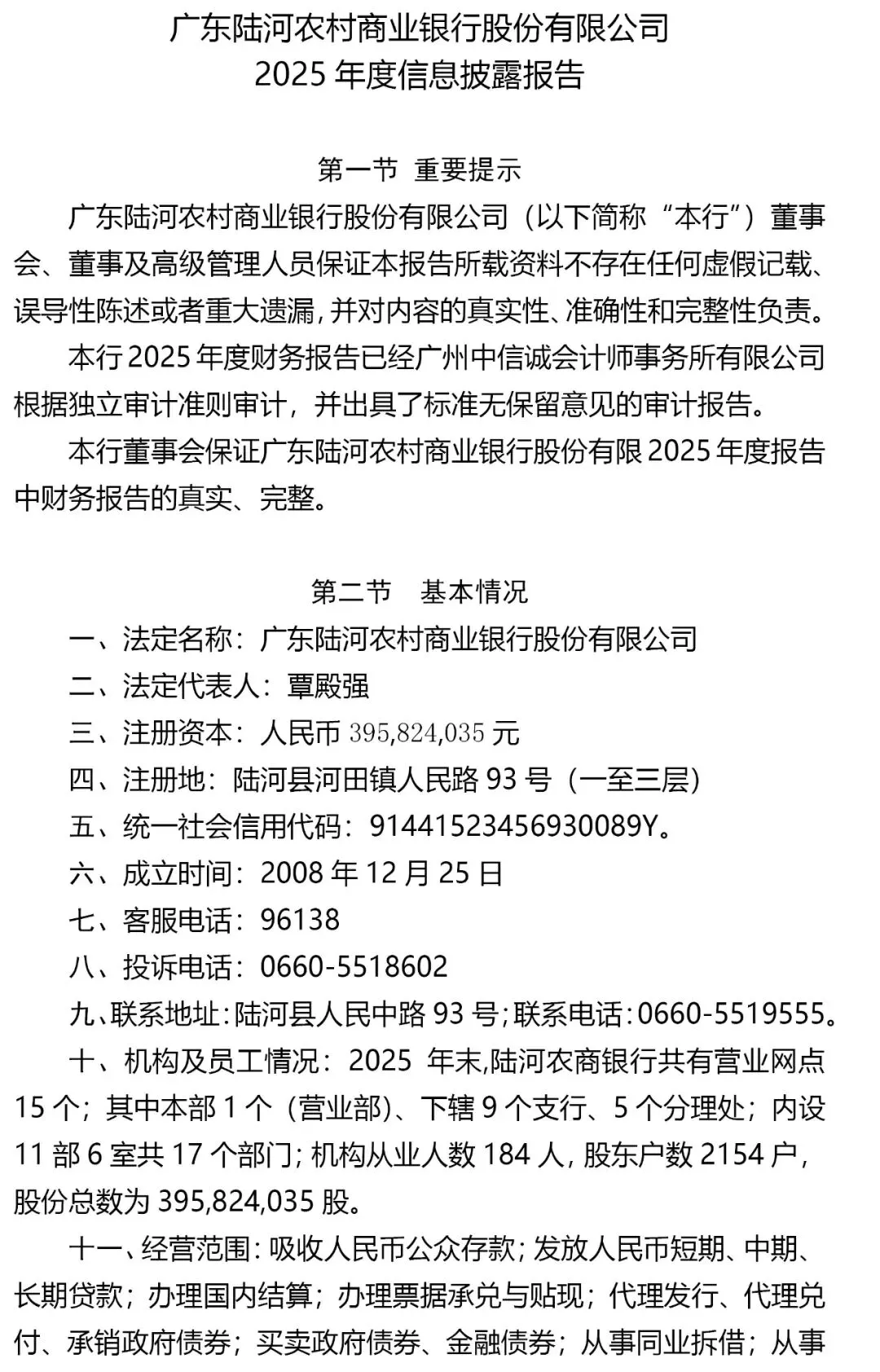 广东陆河农村商业银行股份有限公司
2025 年度信息披露报告

第一节 重要提示

广东陆河农村商业银行股份有限公司（以下简称“本行”）董事会、董事及高级管理人员保证本报告所载资料不存在任何虚假记载、误导性陈述或者重大遗漏，并对内容的真实性、准确性和完整性负责。

本行 2025 年度财务报告已经广州中信诚会计师事务所有限公司根据独立审计准则审计，并出具了标准无保留意见的审计报告。

本行董事会保证广东陆河农村商业银行股份有限 2025 年度报告中财务报告的真实、完整。

第二节 基本情况

一、法定名称：广东陆河农村商业银行股份有限公司

二、法定代表人：覃殿强

三、注册资本：人民币 395,824,035 元

四、注册地：陆河县河田镇人民路 93 号（一至三层）

五、统一社会信用代码：91441523456930089Y。

六、成立时间：2008 年 12 月 25 日

七、客服电话：96138

八、投诉电话：0660-5518602

九、联系地址：陆河县人民中路 93 号；联系电话：0660-5519555。

十、机构及员工情况：2025 年末，陆河农商银行共有营业网点 15 个；其中本部 1 个（营业部）、下辖 9 个支行、5 个分理处；内设 11 部 6 室共 17 个部门；机构从业人数 184 人，股东户数 2154 户，股份总数为 395,824,035 股。

十一、经营范围：吸收人民币公众存款；发放人民币短期、中期、长期贷款；办理国内结算；办理票据承兑与贴现；代理发行、代理兑付、承销政府债券；买卖政府债券、金融债券；从事同业拆借；从事